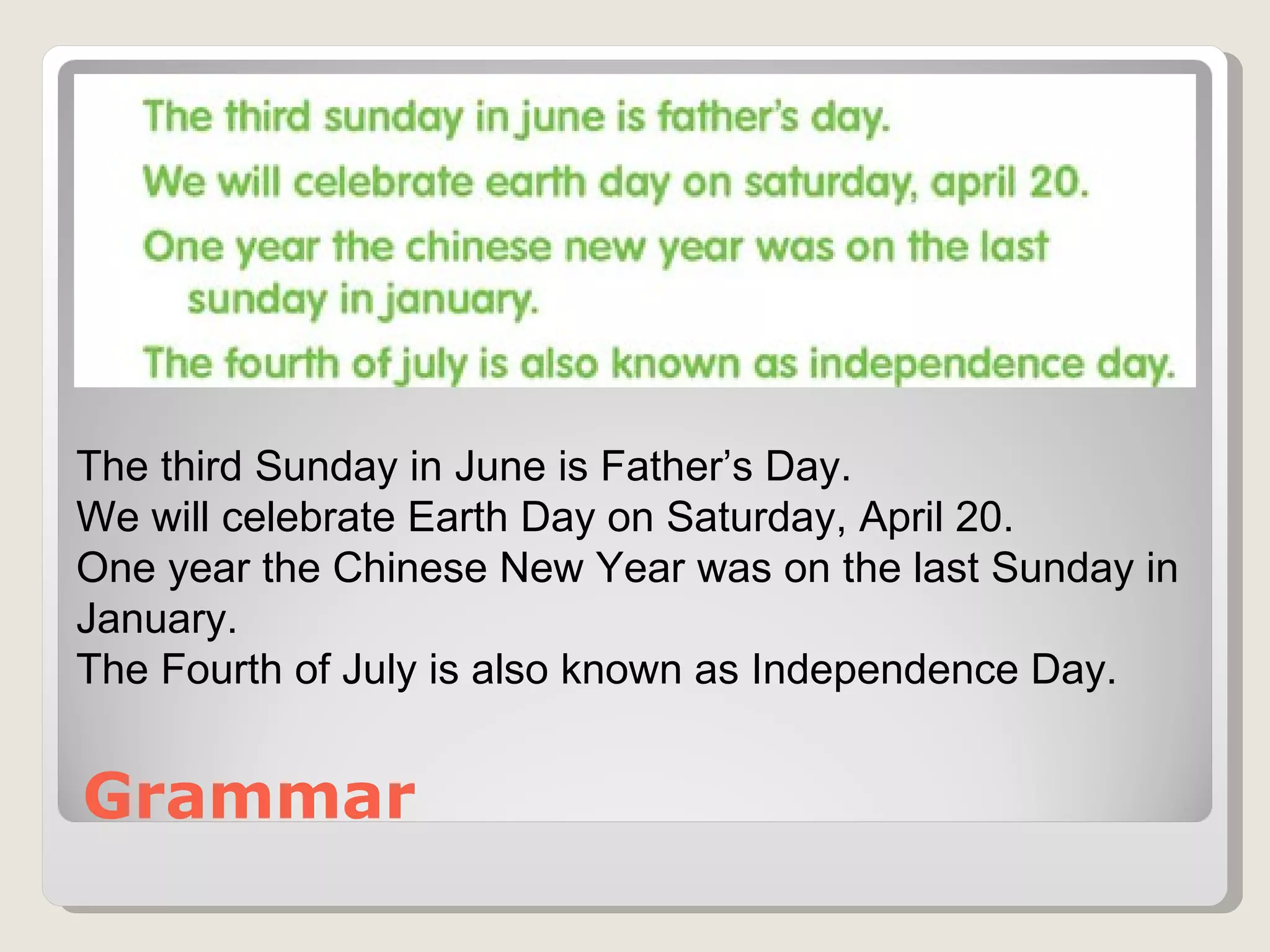 The third sunday in june is father's day.
We will celebrate earth day on saturday, april 20.
One year the chinese new year was on the last sunday in january.
The fourth of july is also known as independence day.

The third Sunday in June is Father's Day.
We will celebrate Earth Day on Saturday, April 20.
One year the Chinese New Year was on the last Sunday in January.
The Fourth of July is also known as Independence Day.

Grammar